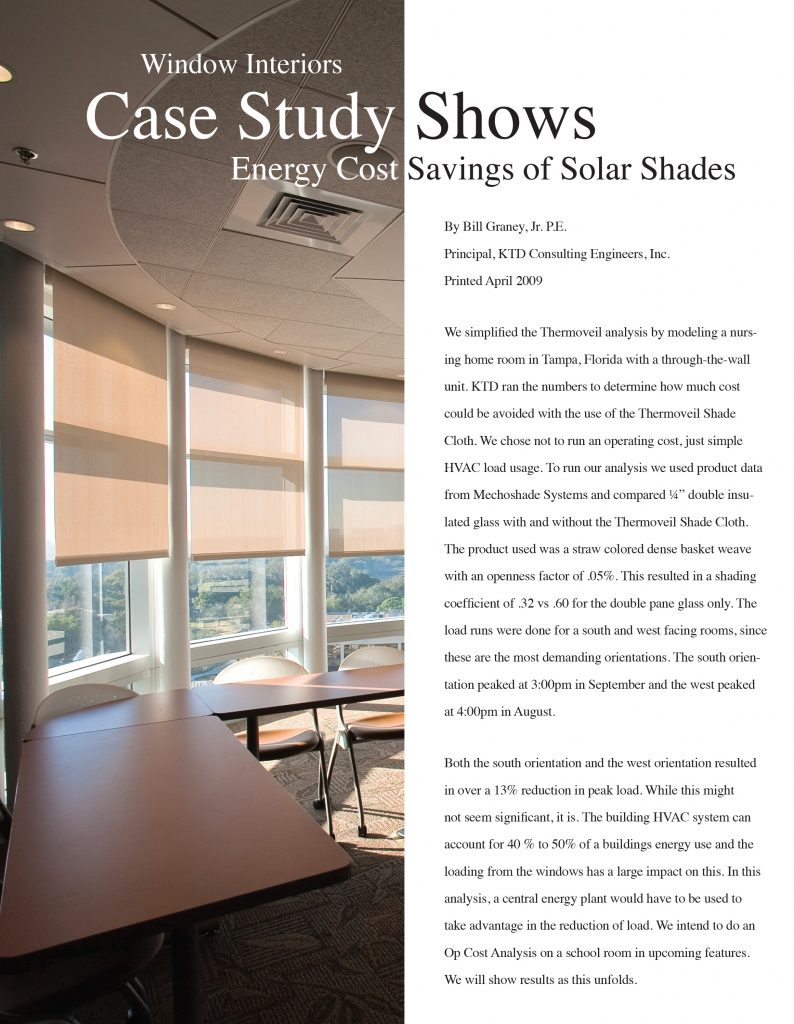 Window Interiors
Case Study Shows
Energy Cost Savings of Solar Shades

By Bill Graney, Jr. P.E.
Principal, KTD Consulting Engineers, Inc.
Printed April 2009

We simplified the Thermoveil analysis by modeling a nursing home room in Tampa, Florida with a through-the-wall unit. KTD ran the numbers to determine how much cost could be avoided with the use of the Thermoveil Shade Cloth. We chose not to run an operating cost, just simple HVAC load usage. To run our analysis we used product data from Mechoshade Systems and compared ¼" double insulated glass with and without the Thermoveil Shade Cloth. The product used was a straw colored dense basket weave with an openness factor of .05%. This resulted in a shading coefficient of .32 vs .60 for the double pane glass only. The load runs were done for a south and west facing rooms, since these are the most demanding orientations. The south orientation peaked at 3:00pm in September and the west peaked at 4:00pm in August.

Both the south orientation and the west orientation resulted in over a 13% reduction in peak load. While this might not seem significant, it is. The building HVAC system can account for 40 % to 50% of a buildings energy use and the loading from the windows has a large impact on this. In this analysis, a central energy plant would have to be used to take advantage in the reduction of load. We intend to do an Op Cost Analysis on a school room in upcoming features. We will show results as this unfolds.